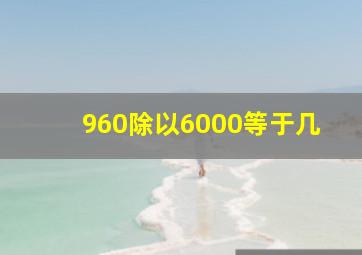 960除以6000等于几